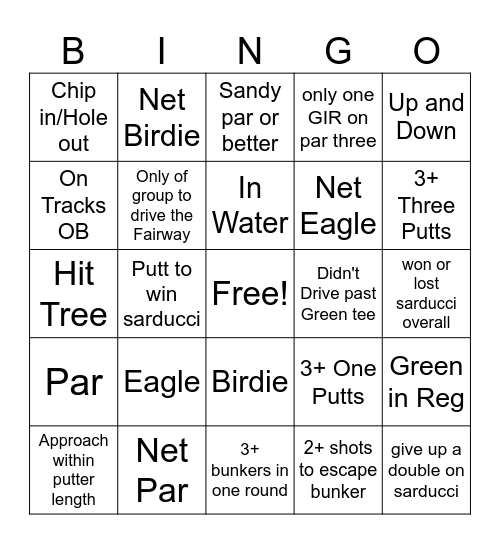 | B | I | N | G | O |
|---|---|---|---|---|
| Chip in/Hole out | Net Birdie | Sandy par or better | only one GIR on par three | Up and Down |
| On Tracks OB | Only of group to drive the Fairway | In Water | Net Eagle | 3+ Three Putts |
| Hit Tree | Putt to win sarducci | Free! | Didn't Drive past Green tee | won or lost sarducci overall |
| Par | Eagle | Birdie | 3+ One Putts | Green in Reg |
| Approach within putter length | Net Par | 3+ bunkers in one round | 2+ shots to escape bunker | give up a double on sarducci |